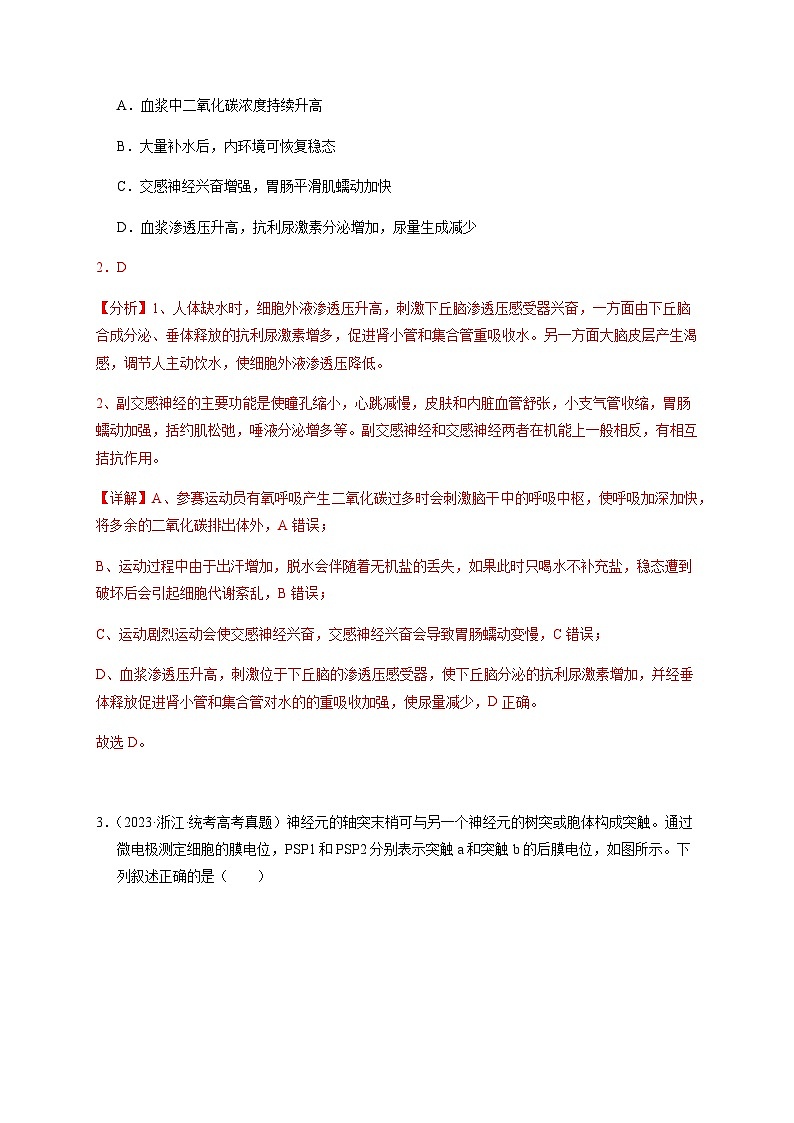 A．血浆中二氧化碳浓度持续升高

B．大量补水后，内环境可恢复稳态

C．交感神经兴奋增强，胃肠平滑肌蠕动加快

D．血浆渗透压升高，抗利尿激素分泌增加，尿量生成减少

2．D

【分析】1、人体缺水时，细胞外液渗透压升高，刺激下丘脑渗透压感受器兴奋，一方面由下丘脑合成分泌、垂体释放的抗利尿激素增多，促进肾小管和集合管重吸收水。另一方面大脑皮层产生渴感，调节人主动饮水，使细胞外液渗透压降低。

2、副交感神经的主要功能是使瞳孔缩小，心跳减慢，皮肤和内脏血管舒张，小支气管收缩，胃肠蠕动加强，括约肌松弛，唾液分泌增多等。副交感神经和交感神经两者在机能上一般相反，有相互拮抗作用。

【详解】A、参赛运动员有氧呼吸产生二氧化碳过多时会刺激脑干中的呼吸中枢，使呼吸加深加快，将多余的二氧化碳排出体外，A 错误；

B、运动过程中由于出汗增加，脱水会伴随着无机盐的丢失，如果此时只喝水不补充盐，稳态遭到破坏后会引起细胞代谢紊乱，B 错误；

C、运动剧烈运动会使交感神经兴奋，交感神经兴奋会导致胃肠蠕动变慢，C 错误；

D、血浆渗透压升高，刺激位于下丘脑的渗透压感受器，使下丘脑分泌的抗利尿激素增加，并经垂体释放促进肾小管和集合管对水的的重吸收加强，使尿量减少，D 正确。

故选 D。

3．（2023·浙江·统考高考真题）神经元的轴突末梢可与另一个神经元的树突或胞体构成突触。通过微电极测定细胞的膜电位，PSP1 和 PSP2 分别表示突触 a 和突触 b 的后膜电位，如图所示。下列叙述正确的是（　　）